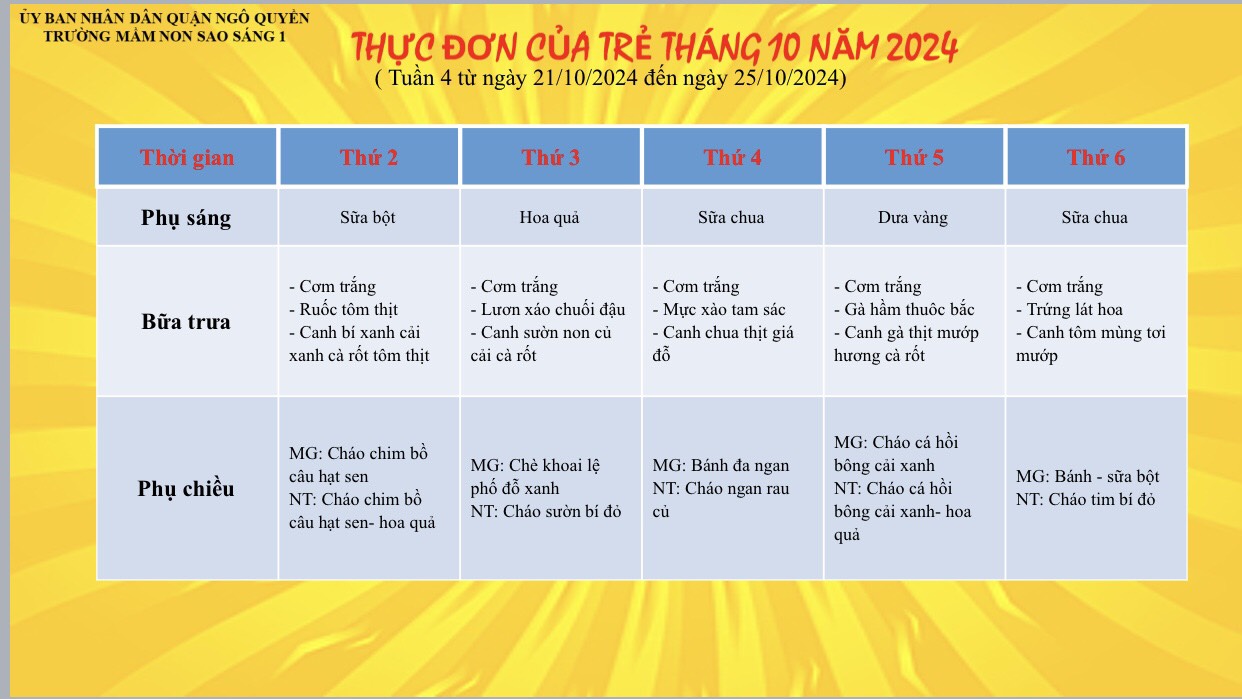 ỦY BAN NHÂN DÂN QUẬN NGÔ QUYỀN
TRƯỜNG MẦM NON SAO SÁNG 1

THỰC ĐƠN CỦA TRẺ THÁNG 10 NĂM 2024

( Tuần 4 từ ngày 21/10/2024 đến ngày 25/10/2024)

| Thời gian | Thứ 2 | Thứ 3 | Thứ 4 | Thứ 5 | Thứ 6 |
|---|---|---|---|---|---|
| Phụ sáng | Sữa bột | Hoa quả | Sữa chua | Dưa vàng | Sữa chua |
| Bữa trưa | - Cơm trắng - Ruốc tôm thịt - Canh bí xanh cải xanh cà rốt tôm thịt | - Cơm trắng - Lươn xáo chuối đậu - Canh sườn non củ cải cà rốt | - Cơm trắng - Mực xào tam sác - Canh chua thịt giá đỗ | - Cơm trắng - Gà hầm thuôc bắc - Canh gà thịt mướp hương cà rốt | - Cơm trắng - Trứng lát hoa - Canh tôm mùng tơi mướp |
| Phụ chiều | MG: Cháo chim bồ câu hạt sen NT: Cháo chim bồ câu hạt sen- hoa quả | MG: Chè khoai lệ phố đỗ xanh NT: Cháo sườn bí đỏ | MG: Bánh đa ngan NT: Cháo ngan rau củ | MG: Cháo cá hồi bông cải xanh NT: Cháo cá hồi bông cải xanh- hoa quả | MG: Bánh - sữa bột NT: Cháo tim bí đỏ |